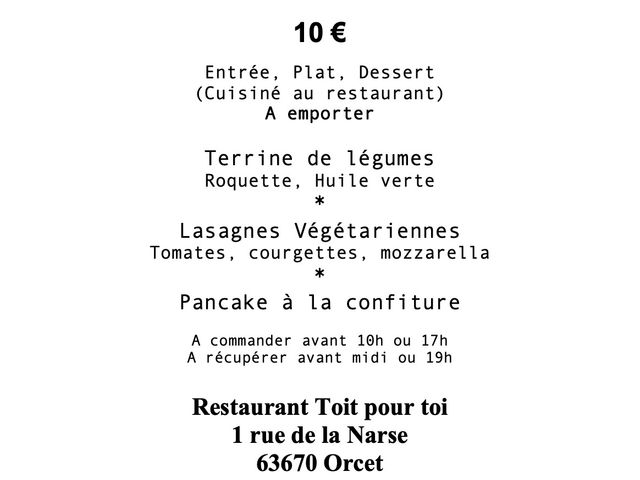 10 €

Entrée, Plat, Dessert
(Cuisiné au restaurant)
A emporter

Terrine de légumes
Roquette, Huile verte
*
Lasagnes Végétariennes
Tomates, courgettes, mozzarella
*
Pancake à la confiture

A commander avant 10h ou 17h
A récupérer avant midi ou 19h

Restaurant Toit pour toi
1 rue de la Narse
63670 Orcet